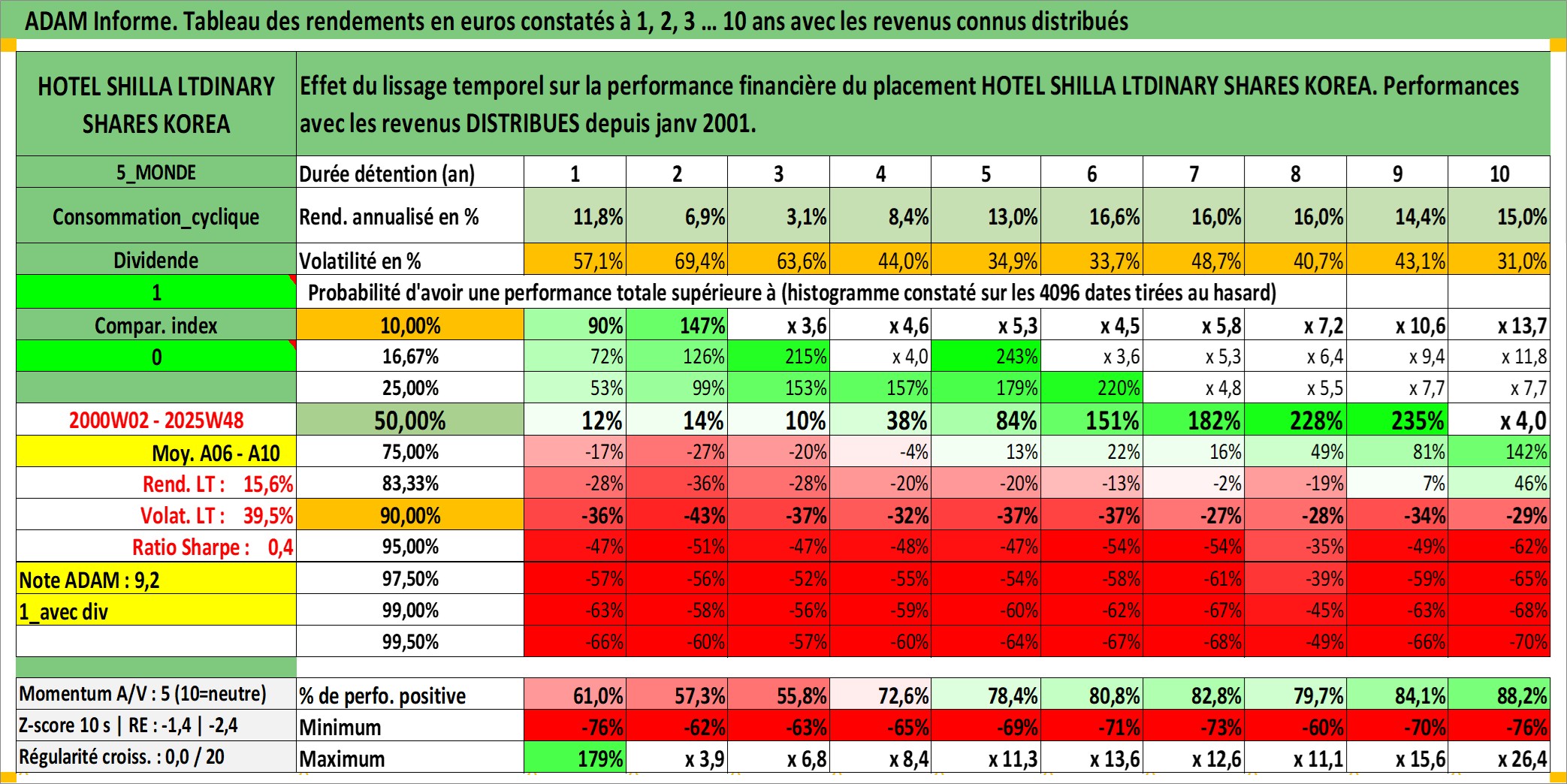 ADAM Informe. Tableau des rendements en euros constatés à 1, 2, 3 … 10 ans avec les revenus connus distribués

| HOTEL SHILLA LTDINARY SHARES KOREA | Effet du lissage temporel sur la performance financière du placement HOTEL SHILLA LTDINARY SHARES KOREA. Performances avec les revenus DISTRIBUES depuis janv 2001. | | | | | | | | | | |
|---|---|---|---|---|---|---|---|---|---|---|---|
| 5_MONDE | Durée détention (an) | 1 | 2 | 3 | 4 | 5 | 6 | 7 | 8 | 9 | 10 |
| Consommation_cyclique | Rend. annualisé en % | 11,8% | 6,9% | 3,1% | 8,4% | 13,0% | 16,6% | 16,0% | 16,0% | 14,4% | 15,0% |
| Dividende | Volatilité en % | 57,1% | 69,4% | 63,6% | 44,0% | 34,9% | 33,7% | 48,7% | 40,7% | 43,1% | 31,0% |
| 1 | Probabilité d'avoir une performance totale supérieure à (histogramme constaté sur les 4096 dates tirées au hasard) | | | | | | | | | | |
| Compar. index | 10,00% | 90% | 147% | x 3,6 | x 4,6 | x 5,3 | x 4,5 | x 5,8 | x 7,2 | x 10,6 | x 13,7 |
| 0 | 16,67% | 72% | 126% | 215% | x 4,0 | 243% | x 3,6 | x 5,3 | x 6,4 | x 9,4 | x 11,8 |
| | 25,00% | 53% | 99% | 153% | 157% | 179% | 220% | x 4,8 | x 5,5 | x 7,7 | x 7,7 |
| 2000W02 - 2025W48 | 50,00% | 12% | 14% | 10% | 38% | 84% | 151% | 182% | 228% | 235% | x 4,0 |
| Moy. A06 - A10 | 75,00% | -17% | -27% | -20% | -4% | 13% | 22% | 16% | 49% | 81% | 142% |
| Rend. LT : 15,6% | 83,33% | -28% | -36% | -28% | -20% | -20% | -13% | -2% | -19% | 7% | 46% |
| Volat. LT : 39,5% | 90,00% | -36% | -43% | -37% | -32% | -37% | -37% | -27% | -28% | -34% | -29% |
| Ratio Sharpe : 0,4 | 95,00% | -47% | -51% | -47% | -48% | -47% | -54% | -54% | -35% | -49% | -62% |
| Note ADAM : 9,2 | 97,50% | -57% | -56% | -52% | -55% | -54% | -58% | -61% | -39% | -59% | -65% |
| 1_avec div | 99,00% | -63% | -58% | -56% | -59% | -60% | -62% | -67% | -45% | -63% | -68% |
| | 99,50% | -66% | -60% | -57% | -60% | -64% | -67% | -68% | -49% | -66% | -70% |
| Momentum A/V : 5 (10=neutre) | % de perfo. positive | 61,0% | 57,3% | 55,8% | 72,6% | 78,4% | 80,8% | 82,8% | 79,7% | 84,1% | 88,2% |
| Z-score 10 s \| RE : -1,4 \| -2,4 | Minimum | -76% | -62% | -63% | -65% | -69% | -71% | -73% | -60% | -70% | -76% |
| Régularité croiss. : 0,0 / 20 | Maximum | 179% | x 3,9 | x 6,8 | x 8,4 | x 11,3 | x 13,6 | x 12,6 | x 11,1 | x 15,6 | x 26,4 |